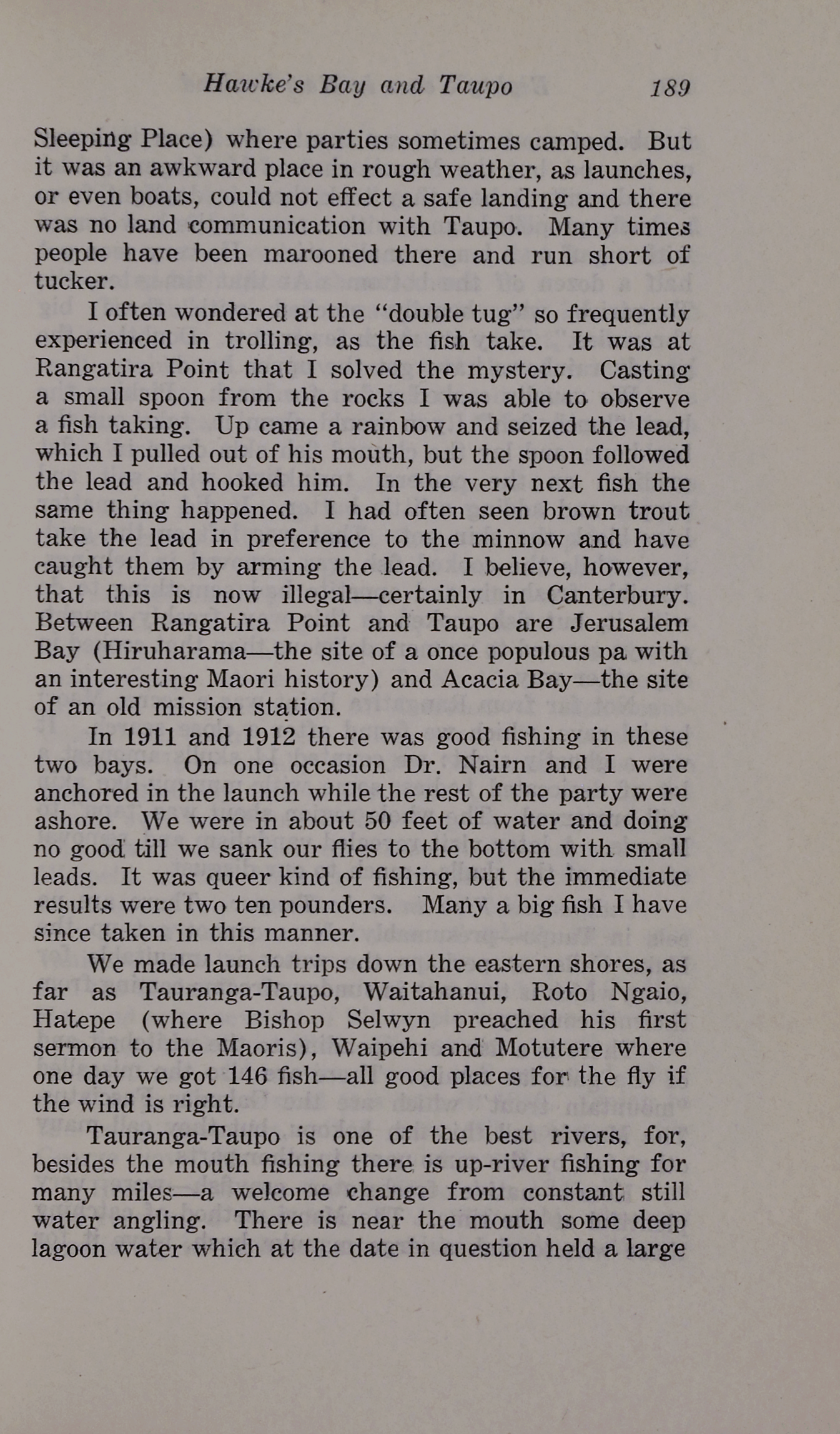 Hawke's Bay and Taupo 189

Sleeping Place) where parties sometimes camped. But it was an awkward place in rough weather, as launches, or even boats, could not effect a safe landing and there was no land communication with Taupo. Many times people have been marooned there and run short of tucker.

I often wondered at the "double tug" so frequently experienced in trolling, as the fish take. It was at Rangatira Point that I solved the mystery. Casting a small spoon from the rocks I was able to observe a fish taking. Up came a rainbow and seized the lead, which I pulled out of his mouth, but the spoon followed the lead and hooked him. In the very next fish the same thing happened. I had often seen brown trout take the lead in preference to the minnow and have caught them by arming the lead. I believe, however, that this is now illegal—certainly in Canterbury. Between Rangatira Point and Taupo are Jerusalem Bay (Hiruharama—the site of a once populous pa with an interesting Maori history) and Acacia Bay—the site of an old mission station.

In 1911 and 1912 there was good fishing in these two bays. On one occasion Dr. Nairn and I were anchored in the launch while the rest of the party were ashore. We were in about 50 feet of water and doing no good till we sank our flies to the bottom with small leads. It was queer kind of fishing, but the immediate results were two ten pounders. Many a big fish I have since taken in this manner.

We made launch trips down the eastern shores, as far as Tauranga-Taupo, Waitahanui, Roto Ngaio, Hatepe (where Bishop Selwyn preached his first sermon to the Maoris), Waipehi and Motutere where one day we got 146 fish—all good places for the fly if the wind is right.

Tauranga-Taupo is one of the best rivers, for, besides the mouth fishing there is up-river fishing for many miles—a welcome change from constant still water angling. There is near the mouth some deep lagoon water which at the date in question held a large